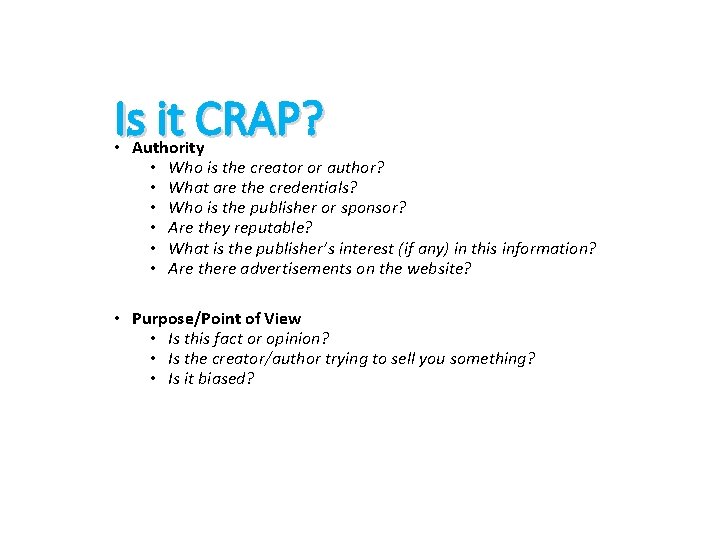 Is it CRAP?

• Authority
• Who is the creator or author?
• What are the credentials?
• Who is the publisher or sponsor?
• Are they reputable?
• What is the publisher's interest (if any) in this information?
• Are there advertisements on the website?

• Purpose/Point of View
• Is this fact or opinion?
• Is the creator/author trying to sell you something?
• Is it biased?